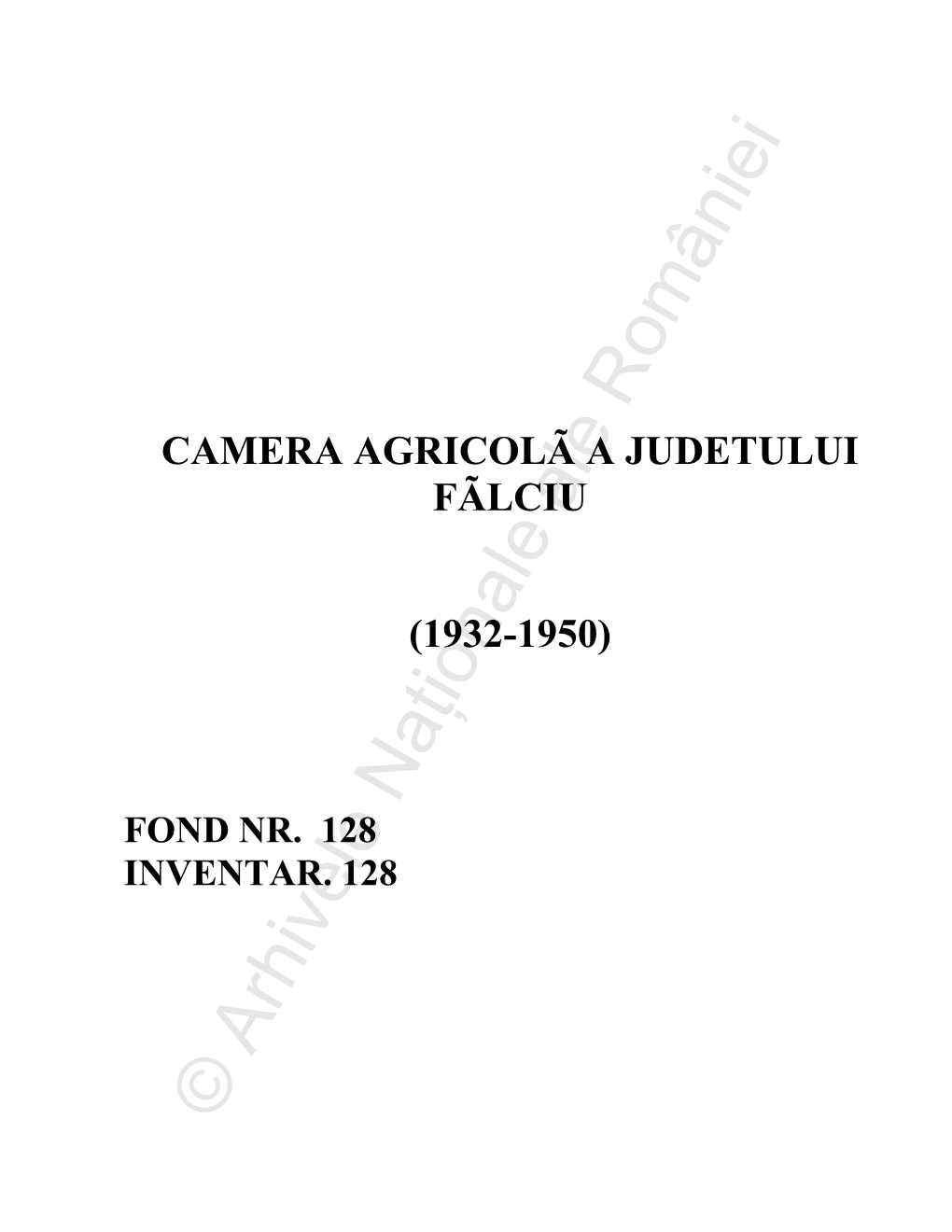 CAMERA AGRICOLÃ A JUDETULUI FÃLCIU

(1932-1950)

FOND NR. 128
INVENTAR. 128

© Arhivele Naționale ale României